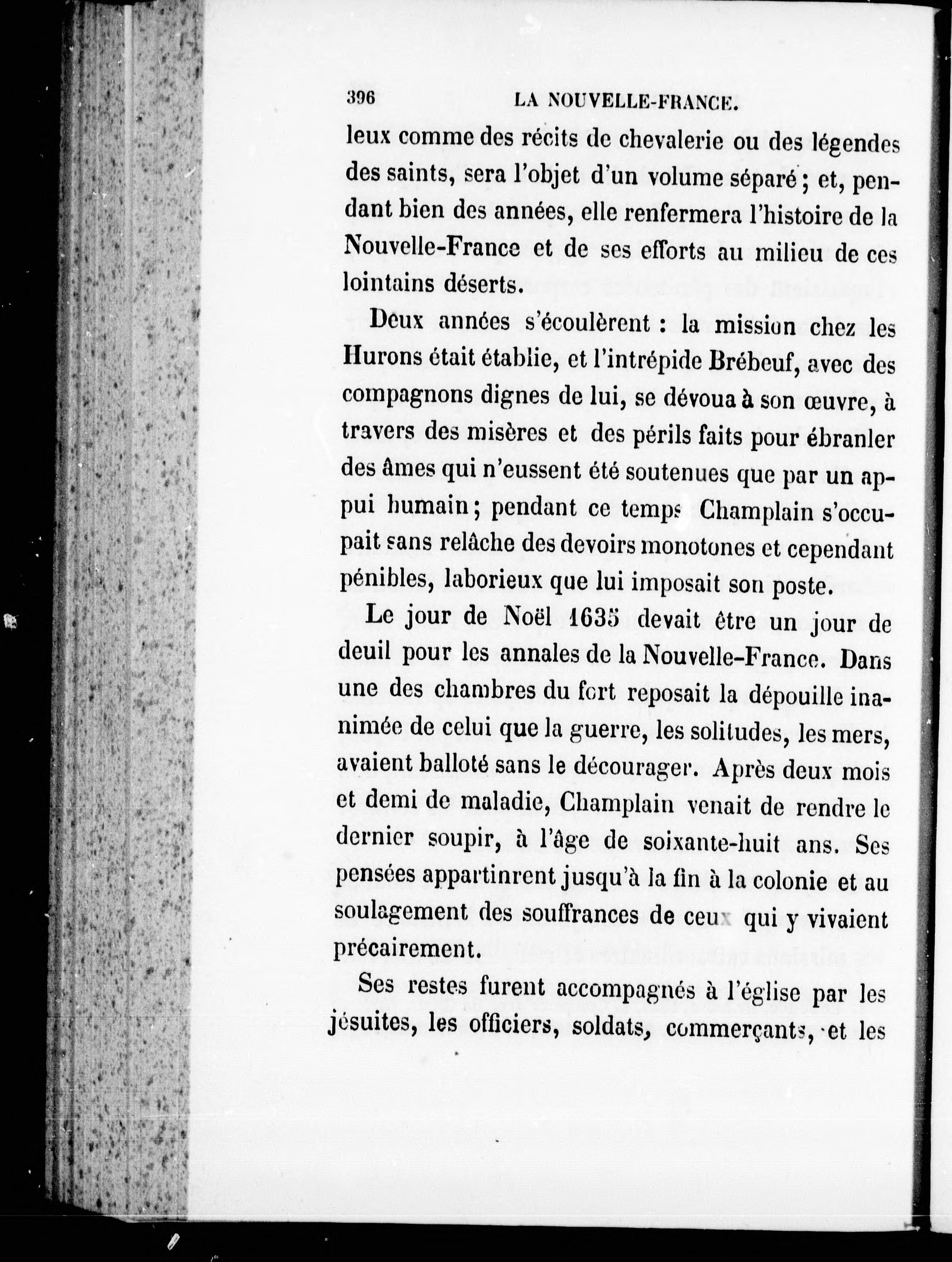 396 LA NOUVELLE-FRANCE.

leux comme des récits de chevalerie ou des légendes des saints, sera l'objet d'un volume séparé ; et, pendant bien des années, elle renfermera l'histoire de la Nouvelle-France et de ses efforts au milieu de ces lointains déserts.

Deux années s'écoulèrent : la mission chez les Hurons était établie, et l'intrépide Brébeuf, avec des compagnons dignes de lui, se dévoua à son œuvre, à travers des misères et des périls faits pour ébranler des âmes qui n'eussent été soutenues que par un appui humain ; pendant ce temps Champlain s'occupait sans relâche des devoirs monotones et cependant pénibles, laborieux que lui imposait son poste.

Le jour de Noël 1635 devait être un jour de deuil pour les annales de la Nouvelle-France. Dans une des chambres du fort reposait la dépouille inanimée de celui que la guerre, les solitudes, les mers, avaient balloté sans le décourager. Après deux mois et demi de maladie, Champlain venait de rendre le dernier soupir, à l'âge de soixante-huit ans. Ses pensées appartinrent jusqu'à la fin à la colonie et au soulagement des souffrances de ceux qui y vivaient précairement.

Ses restes furent accompagnés à l'église par les jésuites, les officiers, soldats, commerçants, et les